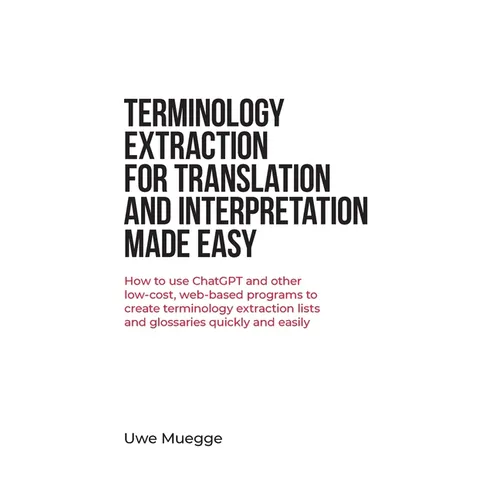 TERMINOLOGY
EXTRACTION
FOR TRANSLATION
AND INTERPRETATION
MADE EASY

How to use ChatGPT and other low-cost, web-based programs to create terminology extraction lists and glossaries quickly and easily

Uwe Muegge